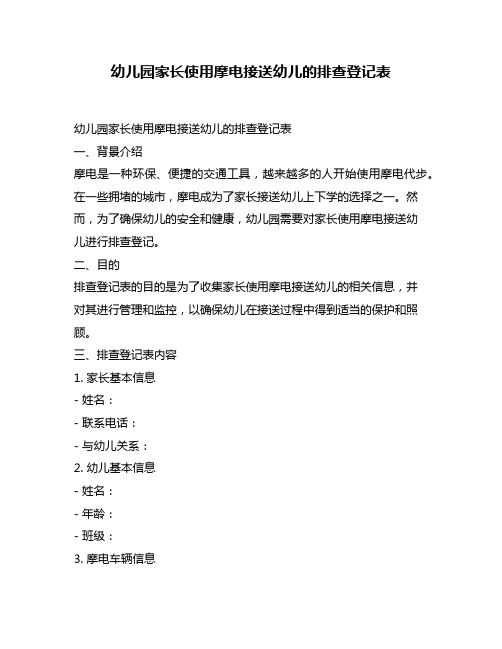 幼儿园家长使用摩电接送幼儿的排查登记表

幼儿园家长使用摩电接送幼儿的排查登记表

一、背景介绍

摩电是一种环保、便捷的交通工具，越来越多的人开始使用摩电代步。在一些拥堵的城市，摩电成为了家长接送幼儿上下学的选择之一。然而，为了确保幼儿的安全和健康，幼儿园需要对家长使用摩电接送幼儿进行排查登记。

二、目的

排查登记表的目的是为了收集家长使用摩电接送幼儿的相关信息，并对其进行管理和监控，以确保幼儿在接送过程中得到适当的保护和照顾。

三、排查登记表内容

1.家长基本信息

- 姓名：

- 联系电话：

- 与幼儿关系：

2.幼儿基本信息

- 姓名：

- 年龄：

- 班级：

3.摩电车辆信息